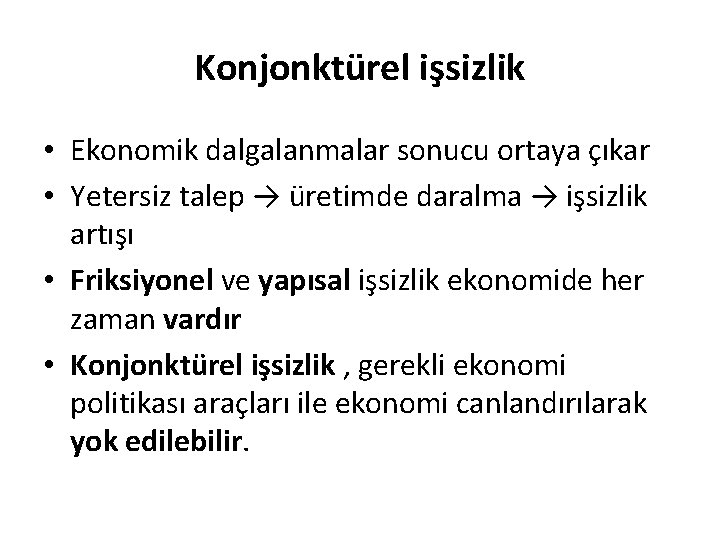 Konjonktürel işsizlik

• Ekonomik dalgalanmalar sonucu ortaya çıkar
• Yetersiz talep → üretimde daralma → işsizlik artışı
• Friksiyonel ve yapısal işsizlik ekonomide her zaman vardır
• Konjonktürel işsizlik , gerekli ekonomi politikası araçları ile ekonomi canlandırılarak yok edilebilir.